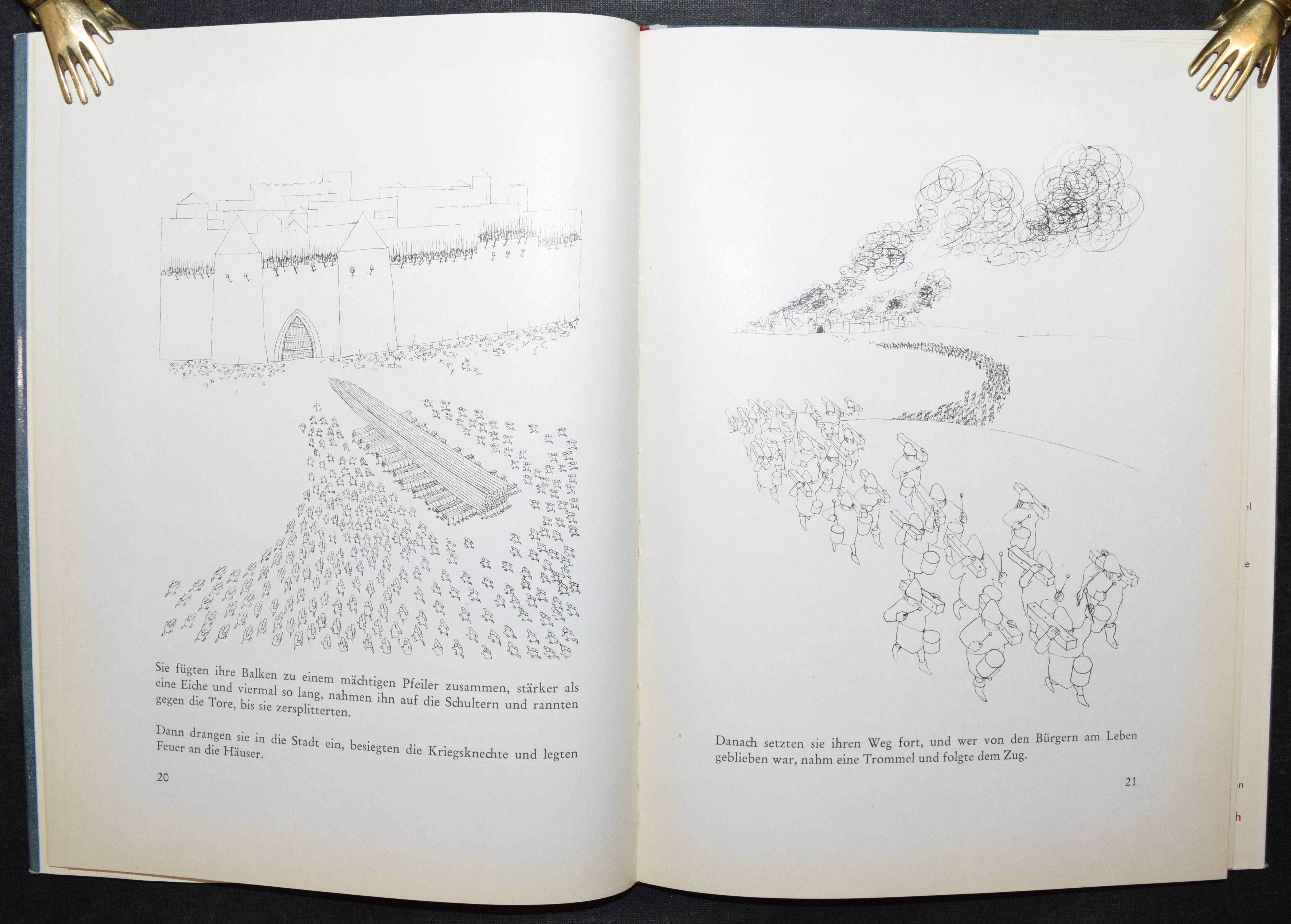 Sie fügten ihre Balken zu einem mächtigen Pfeiler zusammen, stärker als eine Eiche und viermal so lang, nahmen ihn auf die Schultern und rannten gegen die Tore, bis sie zersplitterten.

Dann drangen sie in die Stadt ein, besiegten die Kriegsknechte und legten Feuer an die Häuser.

20

Danach setzten sie ihren Weg fort, und wer von den Bürgern am Leben geblieben war, nahm eine Trommel und folgte dem Zug.

21